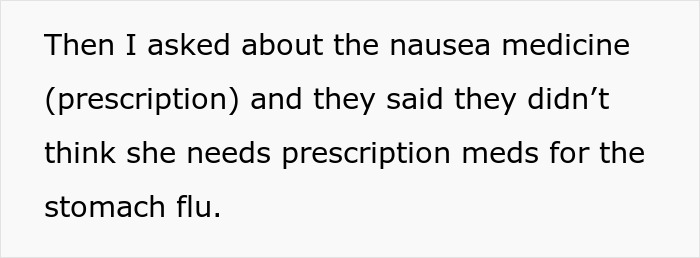 Then I asked about the nausea medicine (prescription) and they said they didn’t think she needs prescription meds for the stomach flu.